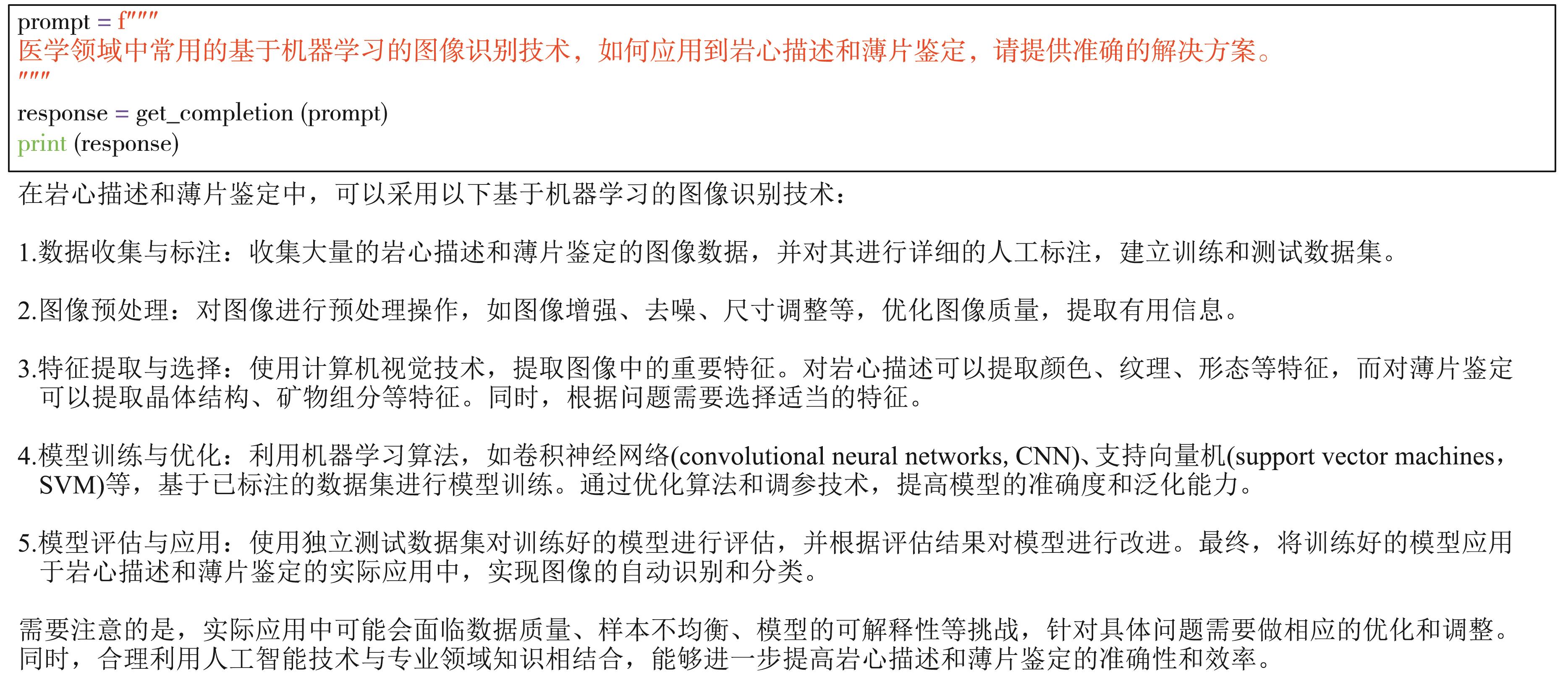 prompt = f"""
医学领域中常用的基于机器学习的图像识别技术，如何应用到岩心描述和薄片鉴定，请提供准确的解决方案。
"""
response = get_completion (prompt)
print (response)

在岩心描述和薄片鉴定中，可以采用以下基于机器学习的图像识别技术：

1.数据收集与标注：收集大量的岩心描述和薄片鉴定的图像数据，并对其进行详细的人工标注，建立训练和测试数据集。

2.图像预处理：对图像进行预处理操作，如图像增强、去噪、尺寸调整等，优化图像质量，提取有用信息。

3.特征提取与选择：使用计算机视觉技术，提取图像中的重要特征。对岩心描述可以提取颜色、纹理、形态等特征，而对薄片鉴定可以提取晶体结构、矿物组分等特征。同时，根据问题需要选择适当的特征。

4.模型训练与优化：利用机器学习算法，如卷积神经网络(convolutional neural networks, CNN)、支持向量机(support vector machines，SVM)等，基于已标注的数据集进行模型训练。通过优化算法和调参技术，提高模型的准确度和泛化能力。

5.模型评估与应用：使用独立测试数据集对训练好的模型进行评估，并根据评估结果对模型进行改进。最终，将训练好的模型应用于岩心描述和薄片鉴定的实际应用中，实现图像的自动识别和分类。

需要注意的是，实际应用中可能会面临数据质量、样本不均衡、模型的可解释性等挑战，针对具体问题需要做相应的优化和调整。同时，合理利用人工智能技术与专业领域知识相结合，能够进一步提高岩心描述和薄片鉴定的准确性和效率。